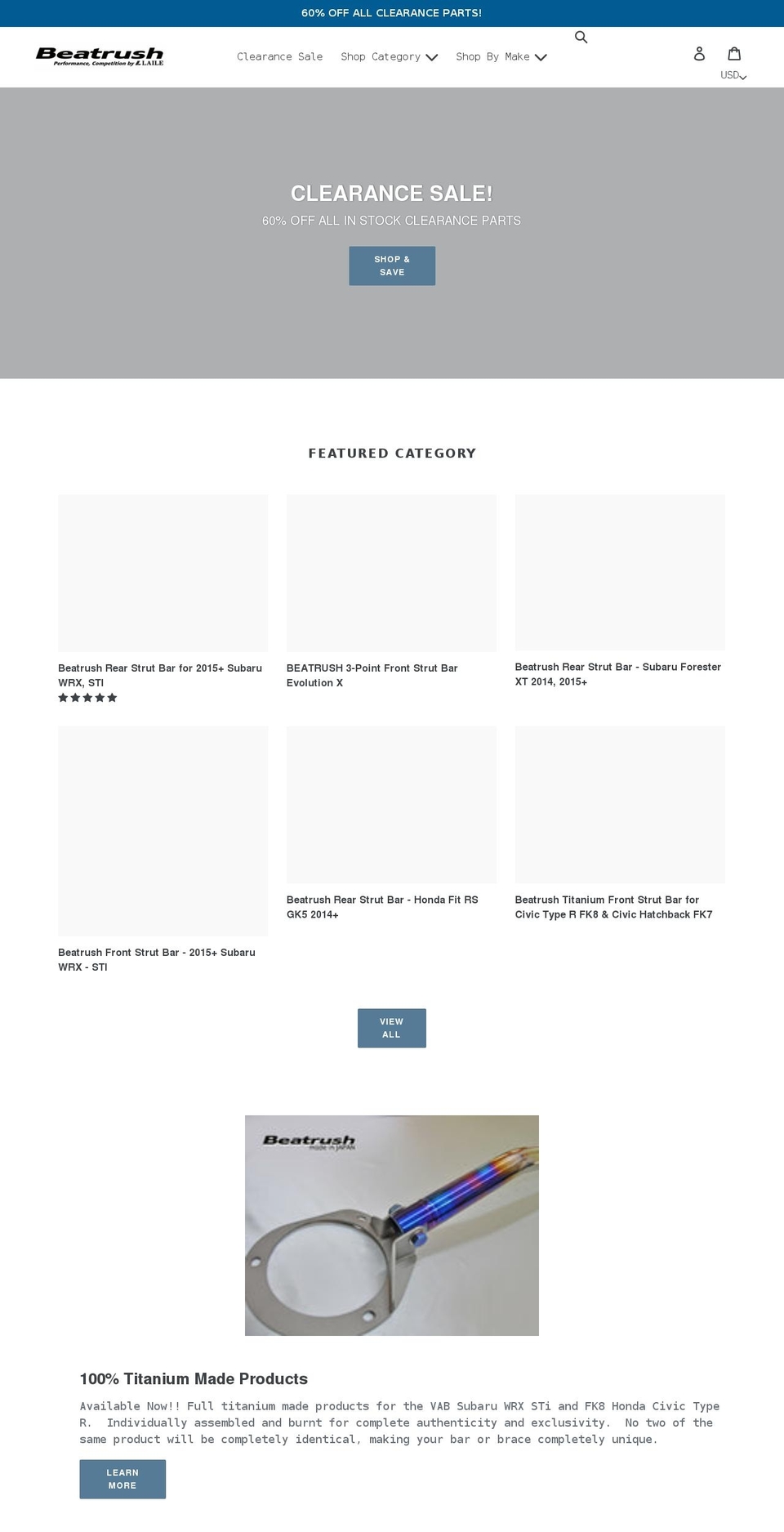 60% OFF ALL CLEARANCE PARTS!

Beatrush
Performance, Competition by LAILE

Clearance Sale Shop Category Shop By Make

USD

CLEARANCE SALE!

60% OFF ALL IN STOCK CLEARANCE PARTS

SHOP & SAVE

FEATURED CATEGORY

Beatrush Rear Strut Bar for 2015+ Subaru WRX, STI

BEATRUSH 3-Point Front Strut Bar Evolution X

Beatrush Rear Strut Bar - Subaru Forester XT 2014, 2015+

Beatrush Front Strut Bar - 2015+ Subaru WRX - STI

Beatrush Rear Strut Bar - Honda Fit RS GK5 2014+

Beatrush Titanium Front Strut Bar for Civic Type R FK8 & Civic Hatchback FK7

VIEW ALL

Beatrush
made in JAPAN

100% Titanium Made Products

Available Now!! Full titanium made products for the VAB Subaru WRX STi and FK8 Honda Civic Type R. Individually assembled and burnt for complete authenticity and exclusivity. No two of the same product will be completely identical, making your bar or brace completely unique.

LEARN MORE